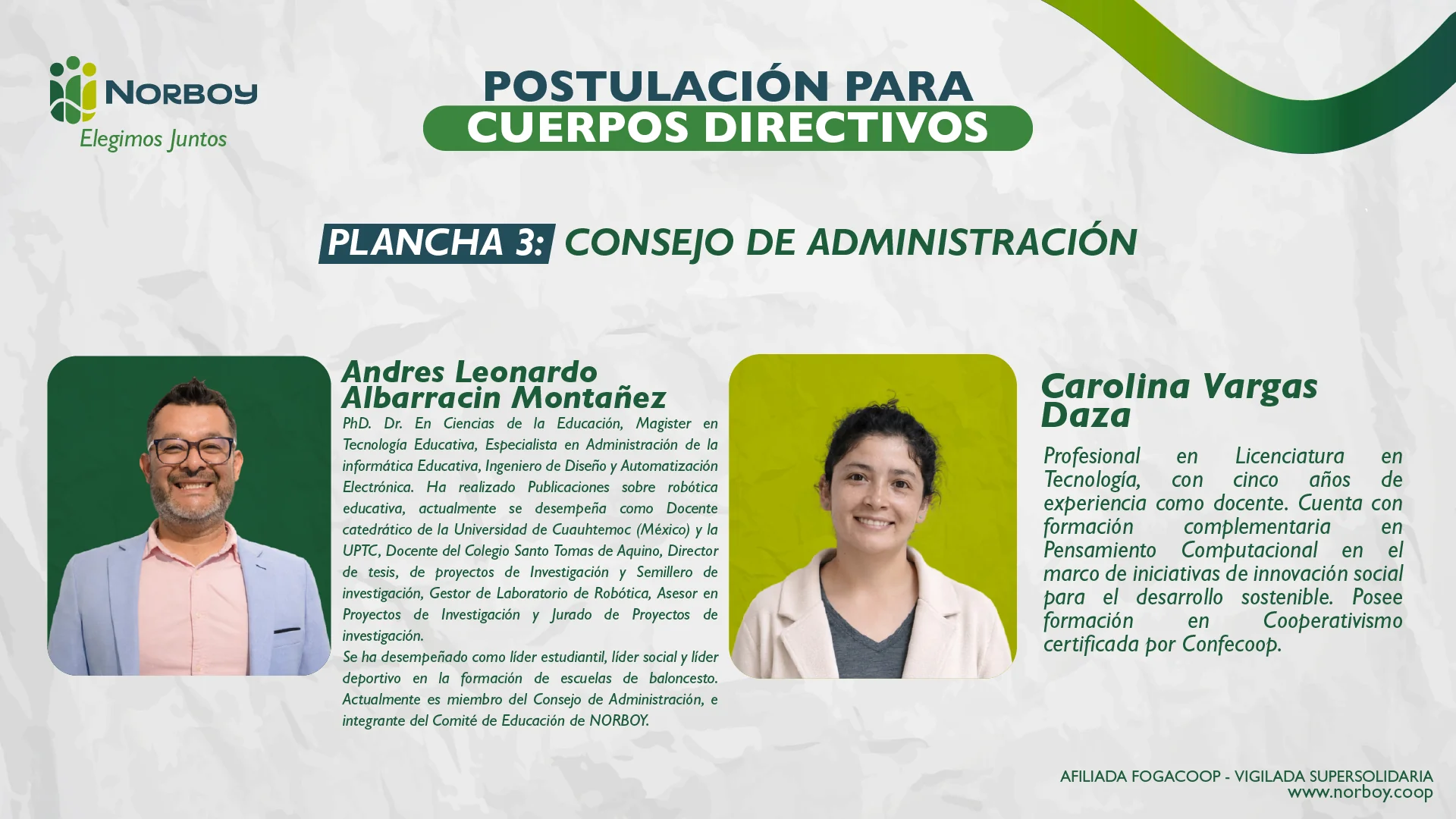 NORBOY
Elegimos Juntos

POSTULACIÓN PARA
CUERPOS DIRECTIVOS

PLANCHA 3: CONSEJO DE ADMINISTRACIÓN

Andres Leonardo Albarracin Montañez

PhD. Dr. En Ciencias de la Educación, Magister en Tecnología Educativa, Especialista en Administración de la informática Educativa, Ingeniero de Diseño y Automatización Electrónica. Ha realizado Publicaciones sobre robótica educativa, actualmente se desempeña como Docente catedrático de la Universidad de Cuauhtemoc (México) y la UPTC, Docente del Colegio Santo Tomas de Aquino, Director de tesis, de proyectos de Investigación y Semillero de investigación, Gestor de Laboratorio de Robótica, Asesor en Proyectos de Investigación y Jurado de Proyectos de investigación.

Se ha desempeñado como líder estudiantil, líder social y líder deportivo en la formación de escuelas de baloncesto. Actualmente es miembro del Consejo de Administración, e integrante del Comité de Educación de NORBOY.

Carolina Vargas Daza

Profesional en Licenciatura en Tecnología, con cinco años de experiencia como docente. Cuenta con formación complementaria en Pensamiento Computacional en el marco de iniciativas de innovación social para el desarrollo sostenible. Posee formación en Cooperativismo certificada por Confecoop.

AFILIADA FOGACOOP - VIGILADA SUPERSOLIDARIA
www.norboy.coop